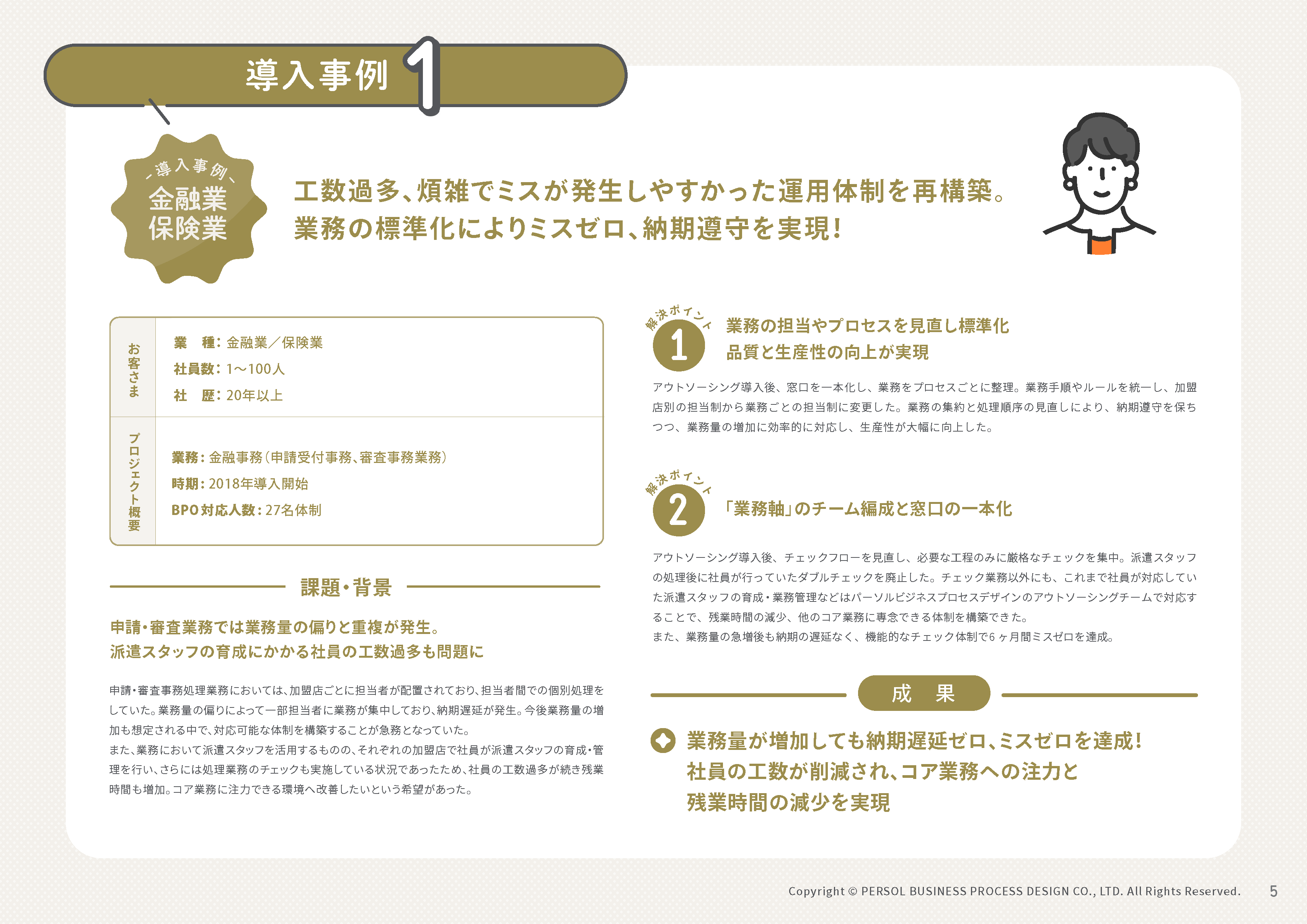 導入事例 1

導入事例
金融業
保険業

工数過多、煩雑でミスが発生しやすかった運用体制を再構築。
業務の標準化によりミスゼロ、納期遵守を実現!

お客さま

業　種:金融業/保険業
社員数:1~100人
社　歴:20年以上

プロジェクト概要

業務:金融事務(申請受付事務、審査事務業務)
時期:2018年導入開始
BPO対応人数:27名体制

課題・背景

申請・審査業務では業務量の偏りと重複が発生。
派遣スタッフの育成にかかる社員の工数過多も問題に

申請・審査事務処理業務においては、加盟店ごとに担当者が配置されており、担当者間での個別処理をしていた。業務量の偏りによって一部担当者に業務が集中しており、納期遅延が発生。今後業務量の増加も想定される中で、対応可能な体制を構築することが急務となっていた。
また、業務において派遣スタッフを活用するものの、それぞれの加盟店で社員が派遣スタッフの育成・管理を行い、さらには処理業務のチェックも実施している状況であったため、社員の工数過多が続き残業時間も増加。コア業務に注力できる環境へ改善したいという希望があった。

解決ポイント 1
業務の担当やプロセスを見直し標準化
品質と生産性の向上が実現

アウトソーシング導入後、窓口を一本化し、業務をプロセスごとに整理。業務手順やルールを統一し、加盟店別の担当制から業務ごとの担当制に変更した。業務の集約と処理順序の見直しにより、納期遵守を保ちつつ、業務量の増加に効率的に対応し、生産性が大幅に向上した。

解決ポイント 2
「業務軸」のチーム編成と窓口の一本化

アウトソーシング導入後、チェックフローを見直し、必要な工程のみに厳格なチェックを集中。派遣スタッフの処理後に社員が行っていたダブルチェックを廃止した。チェック業務以外にも、これまで社員が対応していた派遣スタッフの育成・業務管理などはパーソルビジネスプロセスデザインのアウトソーシングチームで対応することで、残業時間の減少、他のコア業務に専念できる体制を構築できた。
また、業務量の急増後も納期の遅延なく、機能的なチェック体制で6ヶ月間ミスゼロを達成。

成　果

業務量が増加しても納期遅延ゼロ、ミスゼロを達成!
社員の工数が削減され、コア業務への注力と
残業時間の減少を実現

Copyright © PERSOL BUSINESS PROCESS DESIGN CO., LTD. All Rights Reserved.　5